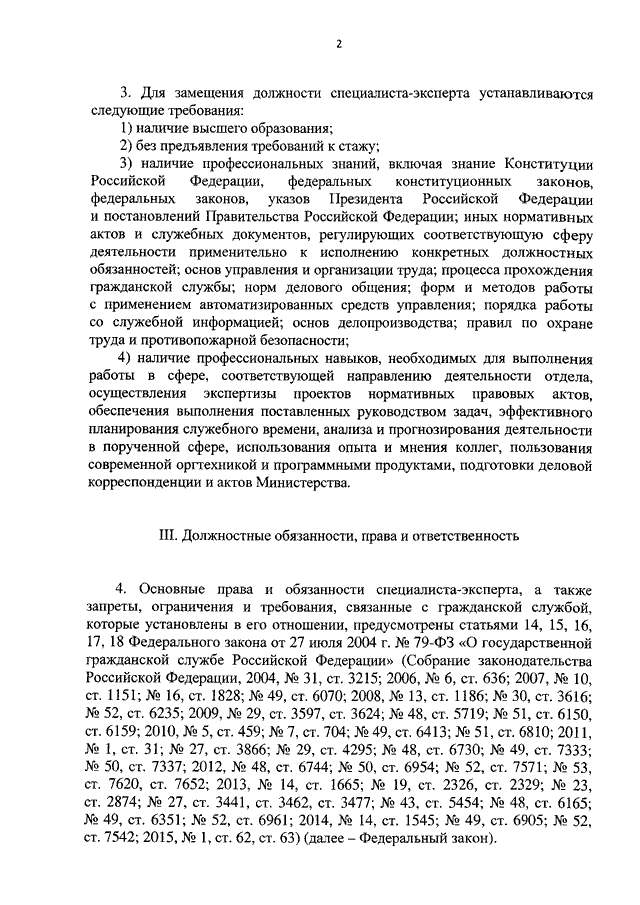 2

3. Для замещения должности специалиста-эксперта устанавливаются следующие требования:

1) наличие высшего образования;

2) без предъявления требований к стажу;

3) наличие профессиональных знаний, включая знание Конституции Российской Федерации, федеральных конституционных законов, федеральных законов, указов Президента Российской Федерации и постановлений Правительства Российской Федерации; иных нормативных актов и служебных документов, регулирующих соответствующую сферу деятельности применительно к исполнению конкретных должностных обязанностей; основ управления и организации труда; процесса прохождения гражданской службы; норм делового общения; форм и методов работы с применением автоматизированных средств управления; порядка работы со служебной информацией; основ делопроизводства; правил по охране труда и противопожарной безопасности;

4) наличие профессиональных навыков, необходимых для выполнения работы в сфере, соответствующей направлению деятельности отдела, осуществления экспертизы проектов нормативных правовых актов, обеспечения выполнения поставленных руководством задач, эффективного планирования служебного времени, анализа и прогнозирования деятельности в порученной сфере, использования опыта и мнения коллег, пользования современной оргтехникой и программными продуктами, подготовки деловой корреспонденции и актов Министерства.

III. Должностные обязанности, права и ответственность

4. Основные права и обязанности специалиста-эксперта, а также запреты, ограничения и требования, связанные с гражданской службой, которые установлены в его отношении, предусмотрены статьями 14, 15, 16, 17, 18 Федерального закона от 27 июля 2004 г. № 79-ФЗ «О государственной гражданской службе Российской Федерации» (Собрание законодательства Российской Федерации, 2004, № 31, ст. 3215; 2006, № 6, ст. 636; 2007, № 10, ст. 1151; № 16, ст. 1828; № 49, ст. 6070; 2008, № 13, ст. 1186; № 30, ст. 3616; № 52, ст. 6235; 2009, № 29, ст. 3597, ст. 3624; № 48, ст. 5719; № 51, ст. 6150, ст. 6159; 2010, № 5, ст. 459; № 7, ст. 704; № 49, ст. 6413; № 51, ст. 6810; 2011, № 1, ст. 31; № 27, ст. 3866; № 29, ст. 4295; № 48, ст. 6730; № 49, ст. 7333; № 50, ст. 7337; 2012, № 48, ст. 6744; № 50, ст. 6954; № 52, ст. 7571; № 53, ст. 7620, ст. 7652; 2013, № 14, ст. 1665; № 19, ст. 2326, ст. 2329; № 23, ст. 2874; № 27, ст. 3441, ст. 3462, ст. 3477; № 43, ст. 5454; № 48, ст. 6165; № 49, ст. 6351; № 52, ст. 6961; 2014, № 14, ст. 1545; № 49, ст. 6905; № 52, ст. 7542; 2015, № 1, ст. 62, ст. 63) (далее – Федеральный закон).